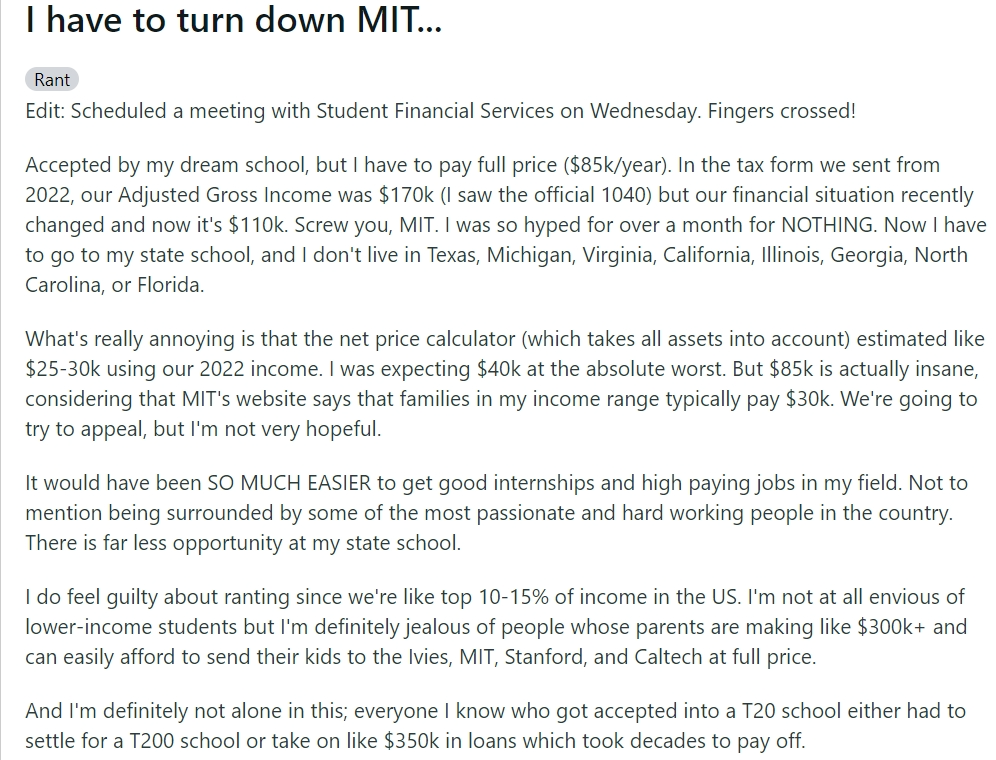 I have to turn down MIT...

Rant

Edit: Scheduled a meeting with Student Financial Services on Wednesday. Fingers crossed!

Accepted by my dream school, but I have to pay full price (\$85k/year). In the tax form we sent from 2022, our Adjusted Gross Income was \$170k (I saw the official 1040) but our financial situation recently changed and now it's \$110k. Screw you, MIT. I was so hyped for over a month for NOTHING. Now I have to go to my state school, and I don't live in Texas, Michigan, Virginia, California, Illinois, Georgia, North Carolina, or Florida.

What's really annoying is that the net price calculator (which takes all assets into account) estimated like \$25-30k using our 2022 income. I was expecting \$40k at the absolute worst. But \$85k is actually insane, considering that MIT's website says that families in my income range typically pay \$30k. We're going to try to appeal, but I'm not very hopeful.

It would have been SO MUCH EASIER to get good internships and high paying jobs in my field. Not to mention being surrounded by some of the most passionate and hard working people in the country. There is far less opportunity at my state school.

I do feel guilty about ranting since we're like top 10-15% of income in the US. I'm not at all envious of lower-income students but I'm definitely jealous of people whose parents are making like \$300k+ and can easily afford to send their kids to the Ivies, MIT, Stanford, and Caltech at full price.

And I'm definitely not alone in this; everyone I know who got accepted into a T20 school either had to settle for a T200 school or take on like \$350k in loans which took decades to pay off.